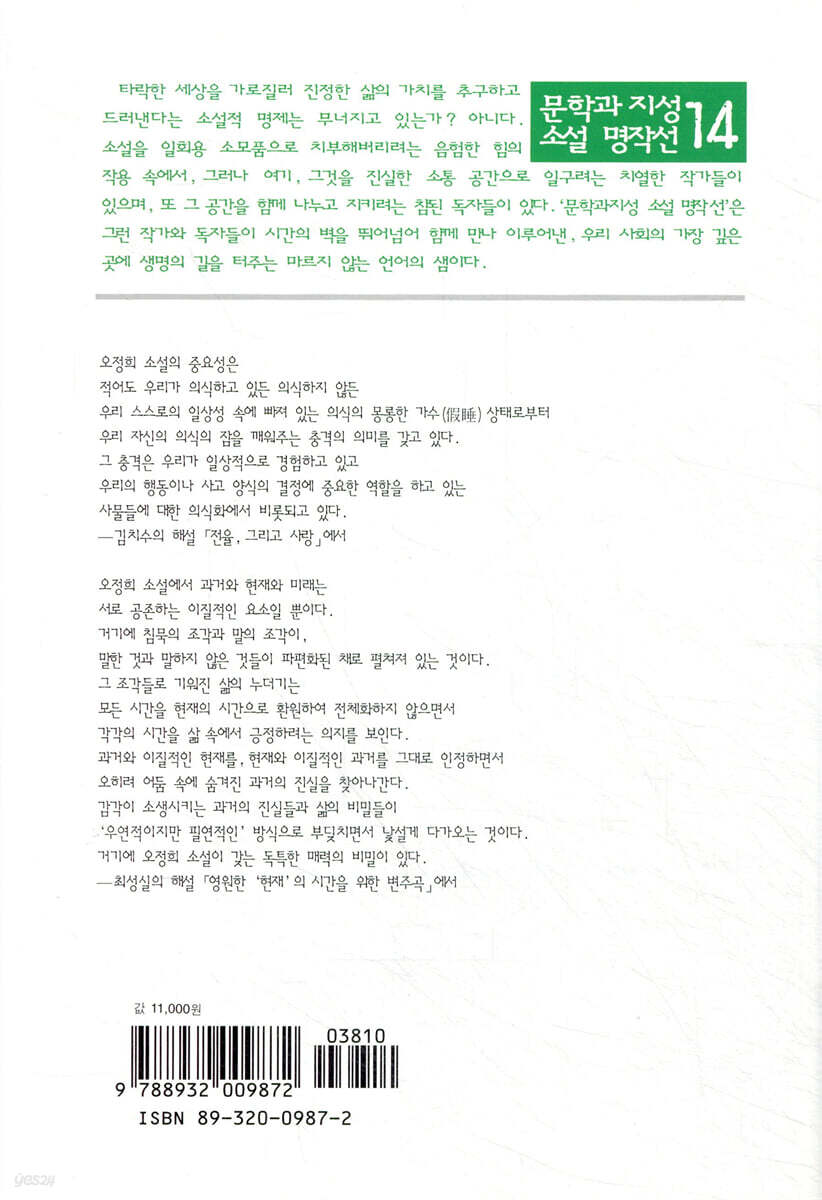 문학과 지성 소설 명작선 14

타락한 세상을 가로질러 진정한 삶의 가치를 추구하고 드러낸다는 소설적 명제는 무너지고 있는가? 아니다. 소설을 일회용 소모품으로 치부해버리려는 음험한 힘의 작용 속에서, 그러나 여기, 그것을 진실한 소통 공간으로 일구려는 치열한 작가들이 있으며, 또 그 공간을 함께 나누고 지키려는 참된 독자들이 있다. '문학과지성 소설 명작선'은 그런 작가와 독자들이 시간의 벽을 뛰어넘어 함께 만나 이루어낸, 우리 사회의 가장 깊은 곳에 생명의 길을 터주는 마르지 않는 언어의 샘이다.

오정희 소설의 중요성은
적어도 우리가 의식하고 있든 의식하지 않든
우리 스스로의 일상성 속에 빠져 있는 의식의 몽롱한 가수(假睡) 상태로부터
우리 자신의 의식의 잠을 깨워주는 충격의 의미를 갖고 있다.
그 충격은 우리가 일상적으로 경험하고 있고
우리의 행동이나 사고 양식의 결정에 중요한 역할을 하고 있는
사물들에 대한 의식화에서 비롯되고 있다.
—김치수의 해설 「전율, 그리고 사랑」에서

오정희 소설에서 과거와 현재와 미래는
서로 공존하는 이질적인 요소일 뿐이다.
거기에 침묵의 조각과 말의 조각이,
말한 것과 말하지 않은 것들이 파편화된 채로 펼쳐져 있는 것이다.
그 조각들로 기워진 삶의 누더기는
모든 시간을 현재의 시간으로 환원하여 전체화하지 않으면서
각각의 시간을 삶 속에서 긍정하려는 의지를 보인다.
과거와 이질적인 현재를, 현재와 이질적인 과거를 그대로 인정하면서
오히려 어둠 속에 숨겨진 과거의 진실을 찾아나간다.
감각이 소생시키는 과거의 진실들과 삶의 비밀들이
'우연적이지만 필연적인' 방식으로 부딪치면서 낯설게 다가오는 것이다.
거기에 오정희 소설이 갖는 독특한 매력의 비밀이 있다.
—최성실의 해설 「영원한 '현재'의 시간을 위한 변주곡」에서

값 11,000원

03810

9 788932 009872

ISBN 89-320-0987-2

yes24